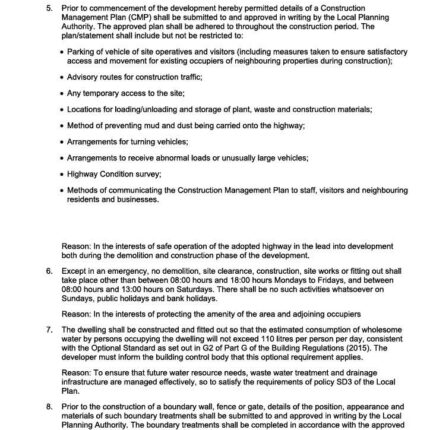 5. Prior to commencement of the development hereby permitted details of a Construction Management Plan (CMP) shall be submitted to and approved in writing by the Local Planning Authority. The approved plan shall be adhered to throughout the construction period. The plan/statement shall include but not be restricted to:

• Parking of vehicle of site operatives and visitors (including measures taken to ensure satisfactory access and movement for existing occupiers of neighbouring properties during construction);

• Advisory routes for construction traffic;

• Any temporary access to the site;

• Locations for loading/unloading and storage of plant, waste and construction materials;

• Method of preventing mud and dust being carried onto the highway;

• Arrangements for turning vehicles;

• Arrangements to receive abnormal loads or unusually large vehicles;

• Highway Condition survey;

• Methods of communicating the Construction Management Plan to staff, visitors and neighbouring residents and businesses.

Reason: In the interests of safe operation of the adopted highway in the lead into development both during the demolition and construction phase of the development.

6. Except in an emergency, no demolition, site clearance, construction, site works or fitting out shall take place other than between 08:00 hours and 18:00 hours Mondays to Fridays, and between 08:00 hours and 13:00 hours on Saturdays. There shall be no such activities whatsoever on Sundays, public holidays and bank holidays.

Reason: In the interests of protecting the amenity of the area and adjoining occupiers

7. The dwelling shall be constructed and fitted out so that the estimated consumption of wholesome water by persons occupying the dwelling will not exceed 110 litres per person per day, consistent with the Optional Standard as set out in G2 of Part G of the Building Regulations (2015). The developer must inform the building control body that this optional requirement applies.

Reason: To ensure that future water resource needs, waste water treatment and drainage infrastructure are managed effectively, so to satisfy the requirements of policy SD3 of the Local Plan.

8. Prior to the construction of a boundary wall, fence or gate, details of the position, appearance and materials of such boundary treatments shall be submitted to and approved in writing by the Local Planning Authority. The boundary treatments shall be completed in accordance with the approved